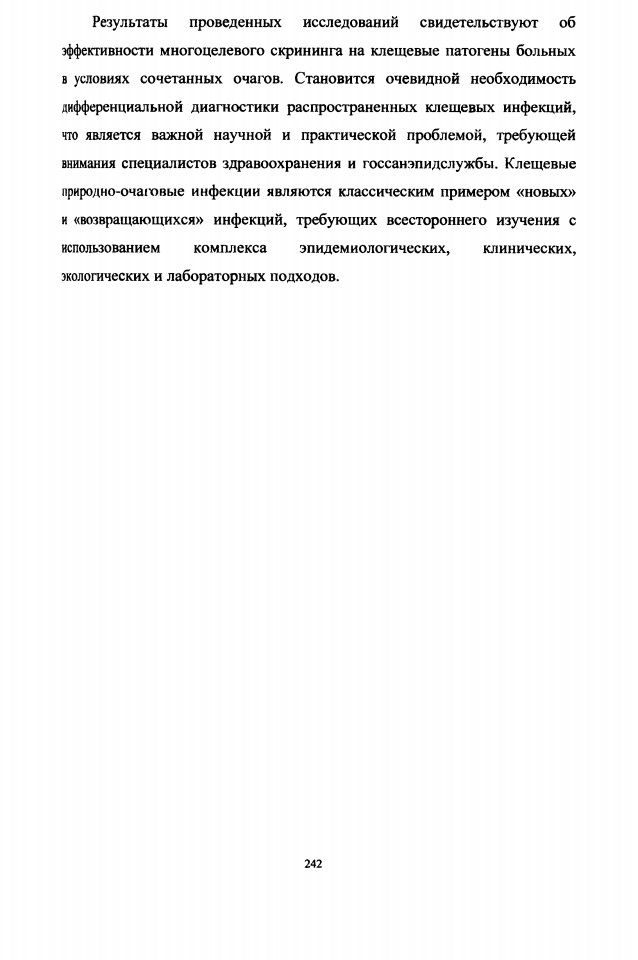 Результаты проведенных исследований свидетельствуют об эффективности многоцелевого скрининга на клещевые патогены больных в условиях сочетанных очагов. Становится очевидной необходимость дифференциальной диагностики распространенных клещевых инфекций, что является важной научной и практической проблемой, требующей внимания специалистов здравоохранения и госсанэпидслужбы. Клещевые природно-очаговые инфекции являются классическим примером «новых» и «возвращающихся» инфекций, требующих всестороннего изучения с использованием комплекса эпидемиологических, клинических, экологических и лабораторных подходов.

242